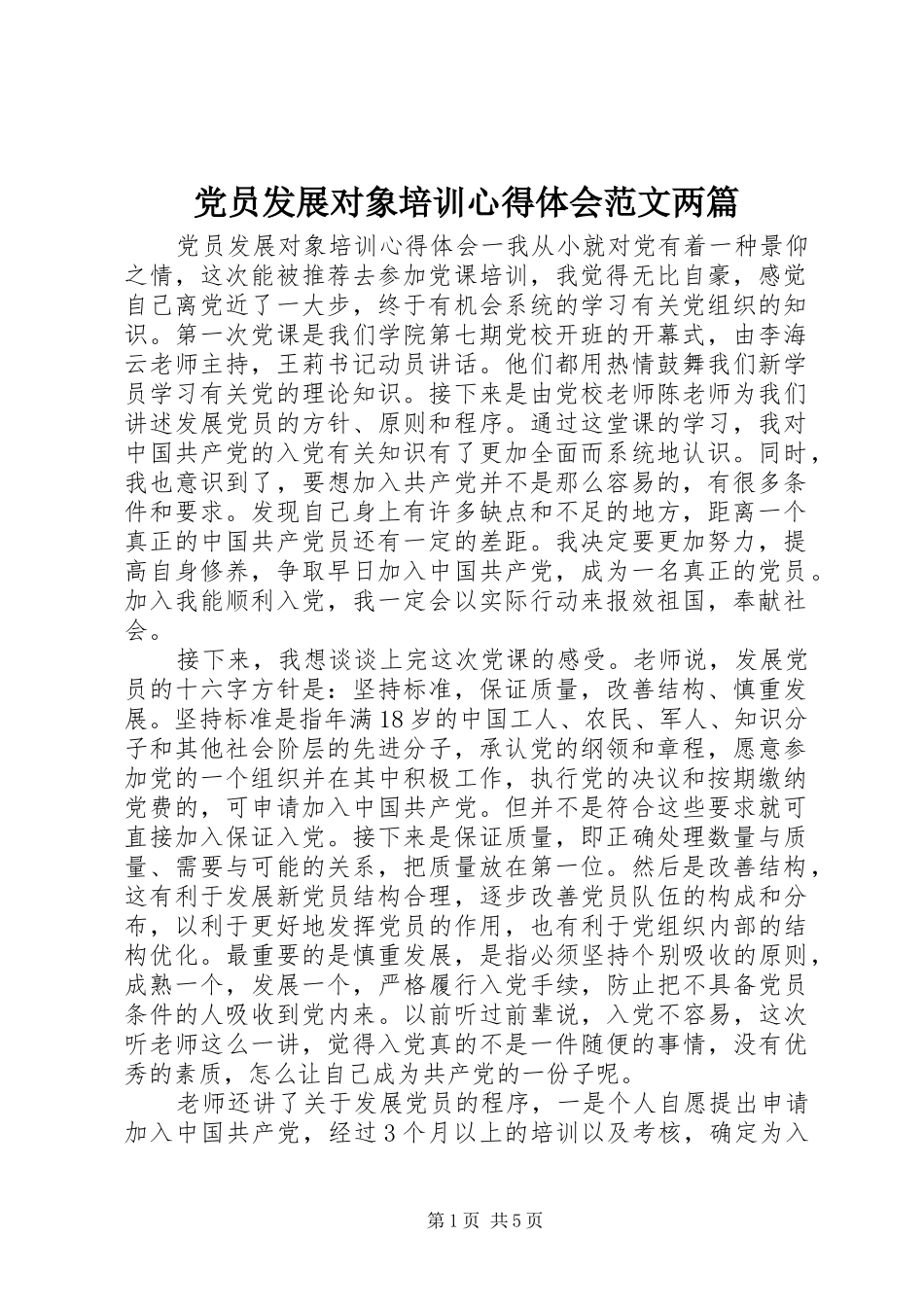 党员发展对象培训心得体会范文两篇

党员发展对象培训心得体会一我从小就对党有着一种景仰之情，这次能被推荐去参加党课培训，我觉得无比自豪，感觉自己离党近了一大步，终于有机会系统的学习有关党组织的知识。第一次党课是我们学院第七期党校开班的开幕式，由李海云老师主持，王莉书记动员讲话。他们都用热情鼓舞我们新学员学习有关党的理论知识。接下来是由党校老师陈老师为我们讲述发展党员的方针、原则和程序。通过这堂课的学习，我对中国共产党的入党有关知识有了更加全面而系统地认识。同时，我也意识到了，要想加入共产党并不是那么容易的，有很多条件和要求。发现自己身上有许多缺点和不足的地方，距离一个真正的中国共产党员还有一定的差距。我决定要更加努力，提高自身修养，争取早日加入中国共产党，成为一名真正的党员。加入我能顺利入党，我一定会以实际行动来报效祖国，奉献社会。

接下来，我想谈谈上完这次党课的感受。老师说，发展党员的十六字方针是：坚持标准，保证质量，改善结构、慎重发展。坚持标准是指年满18岁的中国工人、农民、军人、知识分子和其他社会阶层的先进分子，承认党的纲领和章程，愿意参加党的一个组织并在其中积极工作，执行党的决议和按期缴纳党费的，可申请加入中国共产党。但并不是符合这些要求就可直接加入保证入党。接下来是保证质量，即正确处理数量与质量、需要与可能的关系，把质量放在第一位。然后是改善结构，这有利于发展新党员结构合理，逐步改善党员队伍的构成和分布，以利于更好地发挥党员的作用，也有利于党组织内部的结构优化。最重要的是慎重发展，是指必须坚持个别吸收的原则，成熟一个，发展一个，严格履行入党手续，防止把不具备党员条件的人吸收到党内来。以前听过前辈说，入党不容易，这次听老师这么一讲，觉得入党真的不是一件随便的事情，没有优秀的素质，怎么让自己成为共产党的一份子呢。

老师还讲了关于发展党员的程序，一是个人自愿提出申请加入中国共产党，经过3个月以上的培训以及考核，确定为入

第1页 共5页